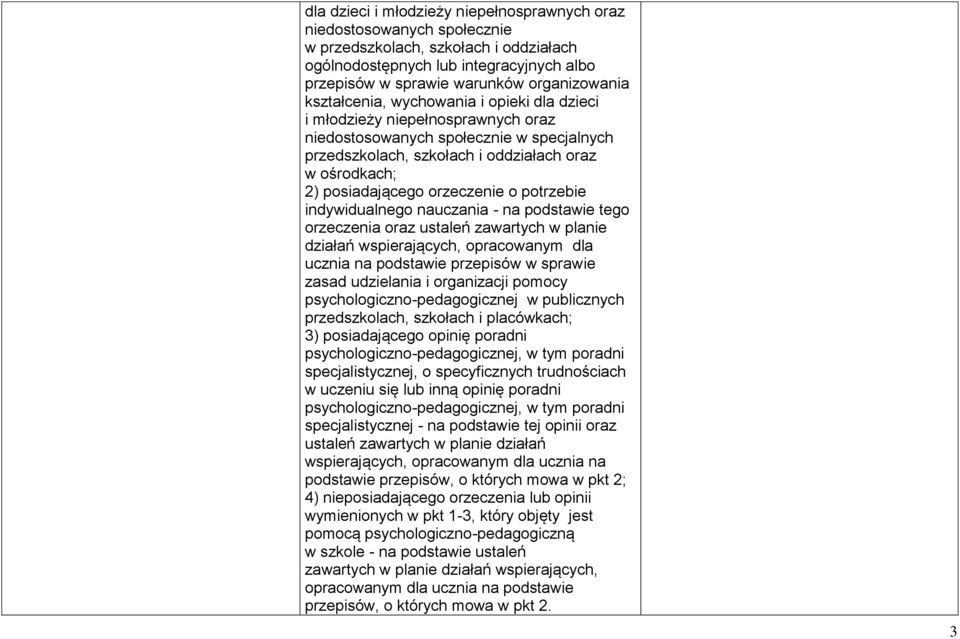 dla dzieci i młodzieży niepełnosprawnych oraz niedostosowanych społecznie w przedszkolach, szkołach i oddziałach ogólnodostępnych lub integracyjnych albo przepisów w sprawie warunków organizowania kształcenia, wychowania i opieki dla dzieci i młodzieży niepełnosprawnych oraz niedostosowanych społecznie w specjalnych przedszkolach, szkołach i oddziałach oraz w ośrodkach;
2) posiadającego orzeczenie o potrzebie indywidualnego nauczania - na podstawie tego orzeczenia oraz ustaleń zawartych w planie działań wspierających, opracowanym dla ucznia na podstawie przepisów w sprawie zasad udzielania i organizacji pomocy psychologiczno-pedagogicznej w publicznych przedszkolach, szkołach i placówkach;
3) posiadającego opinię poradni psychologiczno-pedagogicznej, w tym poradni specjalistycznej, o specyficznych trudnościach w uczeniu się lub inną opinię poradni psychologiczno-pedagogicznej, w tym poradni specjalistycznej - na podstawie tej opinii oraz ustaleń zawartych w planie działań wspierających, opracowanym dla ucznia na podstawie przepisów, o których mowa w pkt 2;
4) nieposiadającego orzeczenia lub opinii wymienionych w pkt 1-3, który objęty jest pomocą psychologiczno-pedagogiczną w szkole - na podstawie ustaleń zawartych w planie działań wspierających, opracowanym dla ucznia na podstawie przepisów, o których mowa w pkt 2.

3